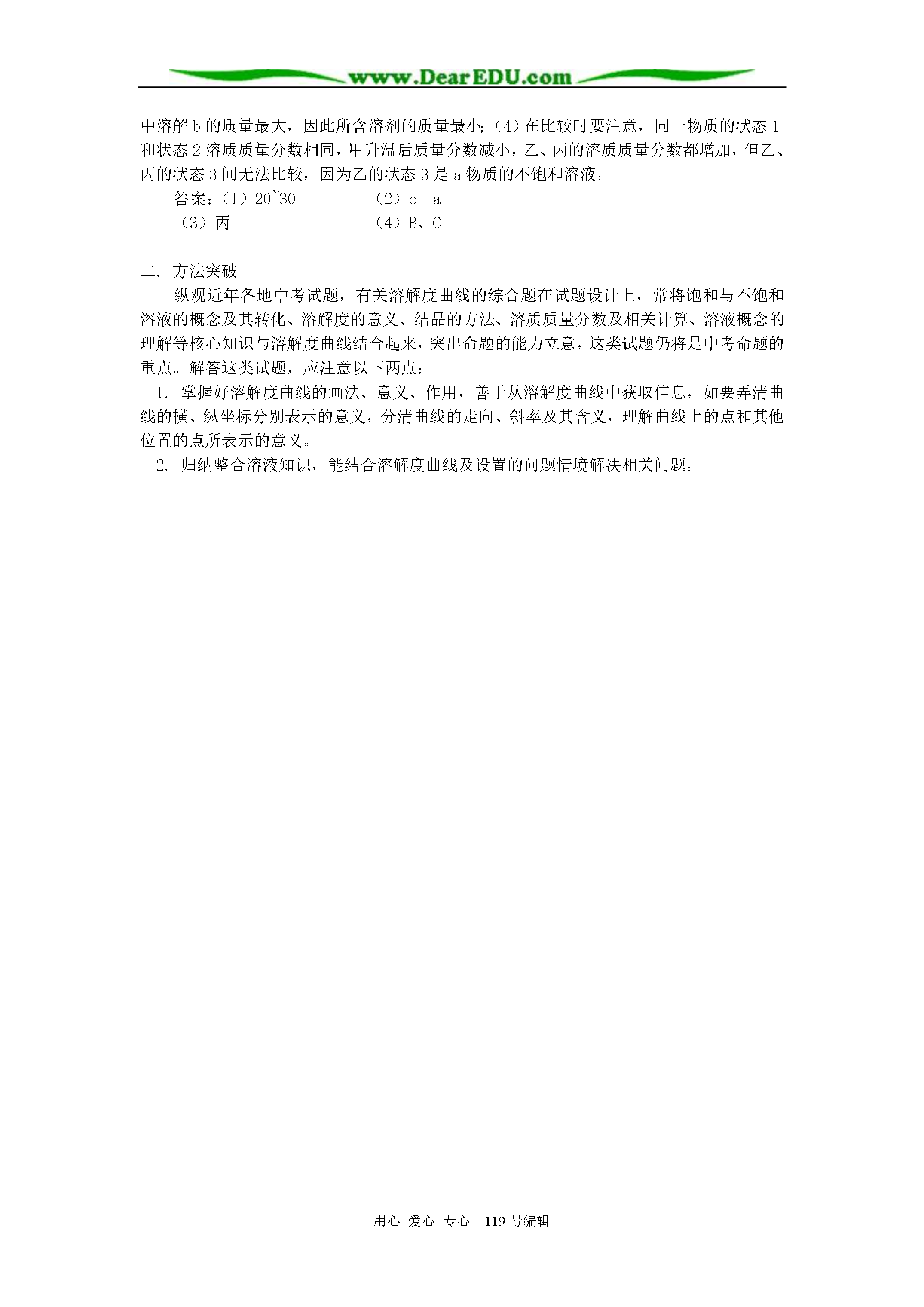 www.DearEDU.com

中溶解 b 的质量最大，因此所含溶剂的质量最小；（4）在比较时要注意，同一物质的状态 1 和状态 2 溶质质量分数相同，甲升温后质量分数减小，乙、丙的溶质质量分数都增加，但乙、丙的状态 3 间无法比较，因为乙的状态 3 是 a 物质的不饱和溶液。

答案：（1）20~30　　（2）c　a
（3）丙　　（4）B、C

二. 方法突破

纵观近年各地中考试题，有关溶解度曲线的综合题在试题设计上，常将饱和与不饱和溶液的概念及其转化、溶解度的意义、结晶的方法、溶质质量分数及相关计算、溶液概念的理解等核心知识与溶解度曲线结合起来，突出命题的能力立意，这类试题仍将是中考命题的重点。解答这类试题，应注意以下两点：

1. 掌握好溶解度曲线的画法、意义、作用，善于从溶解度曲线中获取信息，如要弄清曲线的横、纵坐标分别表示的意义，分清曲线的走向、斜率及其含义，理解曲线上的点和其他位置的点所表示的意义。

2. 归纳整合溶液知识，能结合溶解度曲线及设置的问题情境解决相关问题。

用心 爱心 专心 119 号编辑